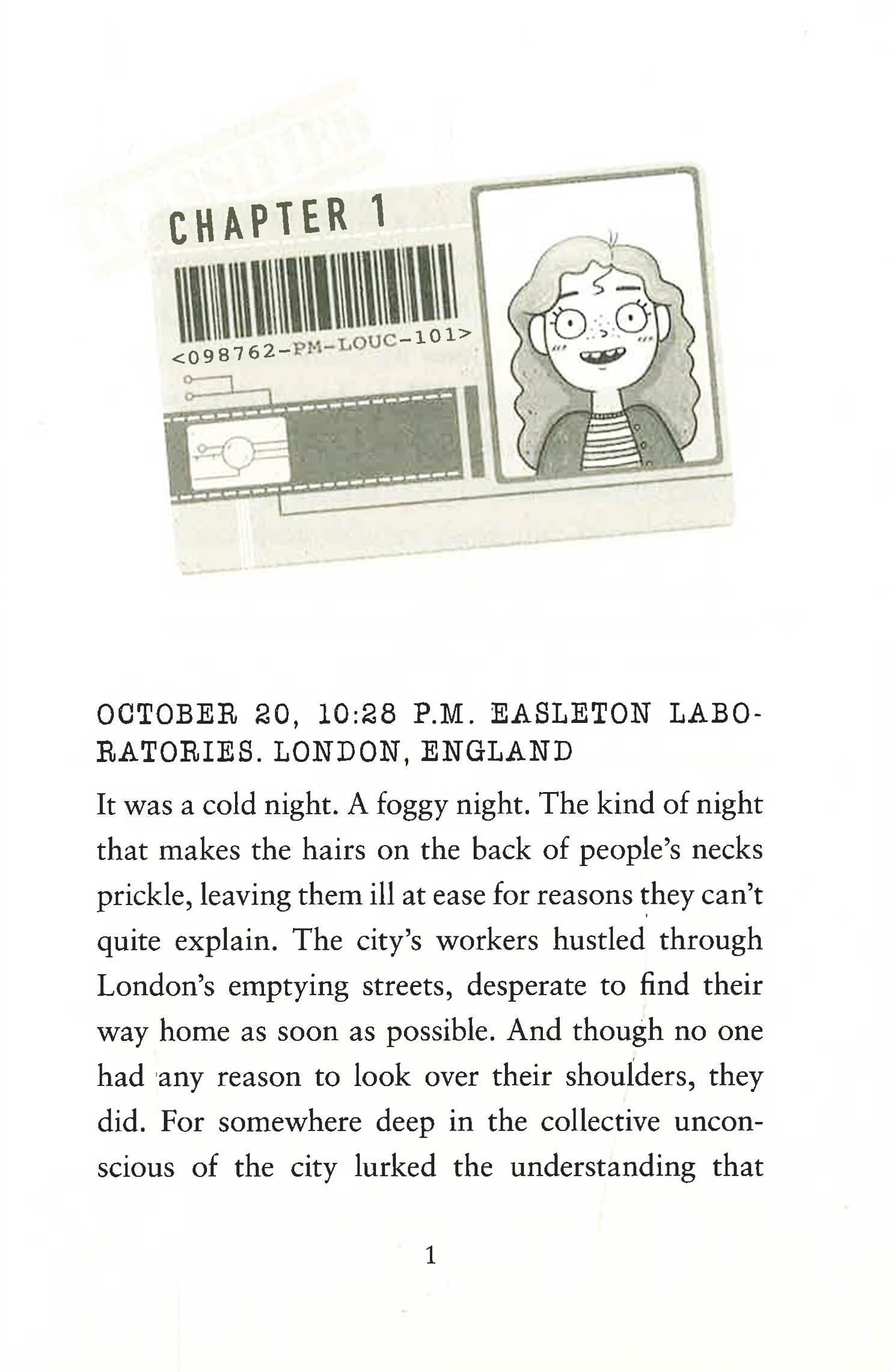 CHAPTER 1

<098762-PM-LOUC-101>

OCTOBER 20, 10:28 P.M. EASLETON LABORATORIES. LONDON, ENGLAND

It was a cold night. A foggy night. The kind of night that makes the hairs on the back of people's necks prickle, leaving them ill at ease for reasons they can't quite explain. The city's workers hustled through London's emptying streets, desperate to find their way home as soon as possible. And though no one had any reason to look over their shoulders, they did. For somewhere deep in the collective unconscious of the city lurked the understanding that

1